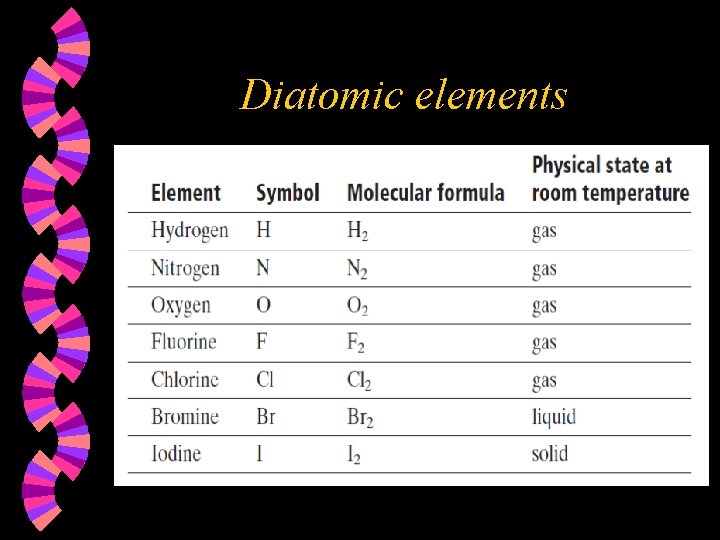 Diatomic elements

| Element | Symbol | Molecular formula | Physical state at room temperature |
|---|---|---|---|
| Hydrogen | H | $H_2$ | gas |
| Nitrogen | N | $N_2$ | gas |
| Oxygen | O | $O_2$ | gas |
| Fluorine | F | $F_2$ | gas |
| Chlorine | Cl | $Cl_2$ | gas |
| Bromine | Br | $Br_2$ | liquid |
| Iodine | I | $I_2$ | solid |